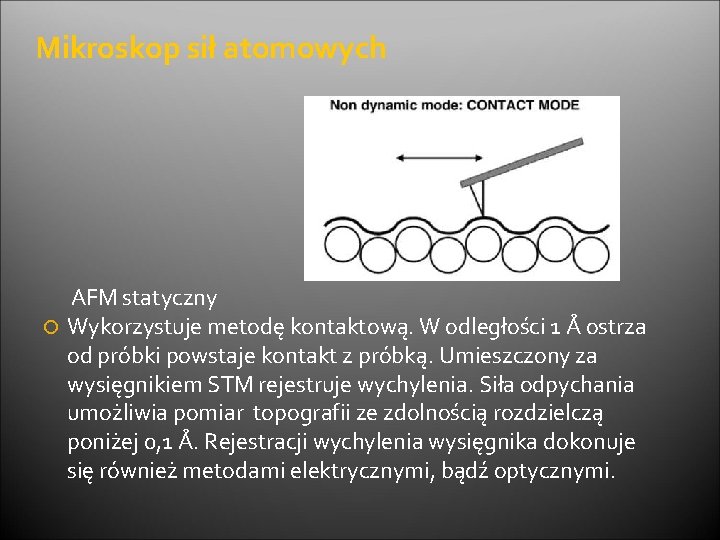 Mikroskop sił atomowych

Non dynamic mode: CONTACT MODE

AFM statyczny

Wykorzystuje metodę kontaktową. W odległości 1 Å ostrza od próbki powstaje kontakt z próbką. Umieszczony za wysięgnikiem STM rejestruje wychylenia. Siła odpychania umożliwia pomiar topografii ze zdolnością rozdzielczą poniżej 0,1 Å. Rejestracji wychylenia wysięgnika dokonuje się również metodami elektrycznymi, bądź optycznymi.